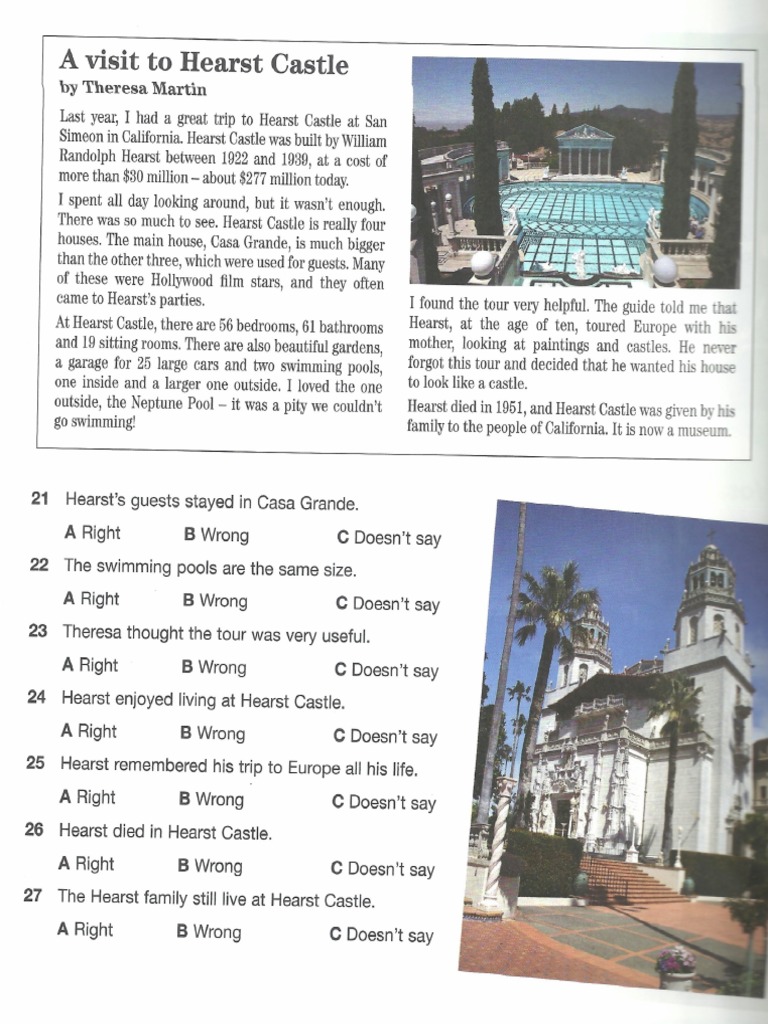 A visit to Hearst Castle
by Theresa Martin

Last year, I had a great trip to Hearst Castle at San Simeon in California. Hearst Castle was built by William Randolph Hearst between 1922 and 1939, at a cost of more than $30 million – about $277 million today.

I spent all day looking around, but it wasn't enough. There was so much to see. Hearst Castle is really four houses. The main house, Casa Grande, is much bigger than the other three, which were used for guests. Many of these were Hollywood film stars, and they often came to Hearst's parties.

At Hearst Castle, there are 56 bedrooms, 61 bathrooms and 19 sitting rooms. There are also beautiful gardens, a garage for 25 large cars and two swimming pools, one inside and a larger one outside. I loved the one outside, the Neptune Pool – it was a pity we couldn't go swimming!

I found the tour very helpful. The guide told me that Hearst, at the age of ten, toured Europe with his mother, looking at paintings and castles. He never forgot this tour and decided that he wanted his house to look like a castle.

Hearst died in 1951, and Hearst Castle was given by his family to the people of California. It is now a museum.

21 Hearst's guests stayed in Casa Grande.
A Right B Wrong C Doesn't say

22 The swimming pools are the same size.
A Right B Wrong C Doesn't say

23 Theresa thought the tour was very useful.
A Right B Wrong C Doesn't say

24 Hearst enjoyed living at Hearst Castle.
A Right B Wrong C Doesn't say

25 Hearst remembered his trip to Europe all his life.
A Right B Wrong C Doesn't say

26 Hearst died in Hearst Castle.
A Right B Wrong C Doesn't say

27 The Hearst family still live at Hearst Castle.
A Right B Wrong C Doesn't say